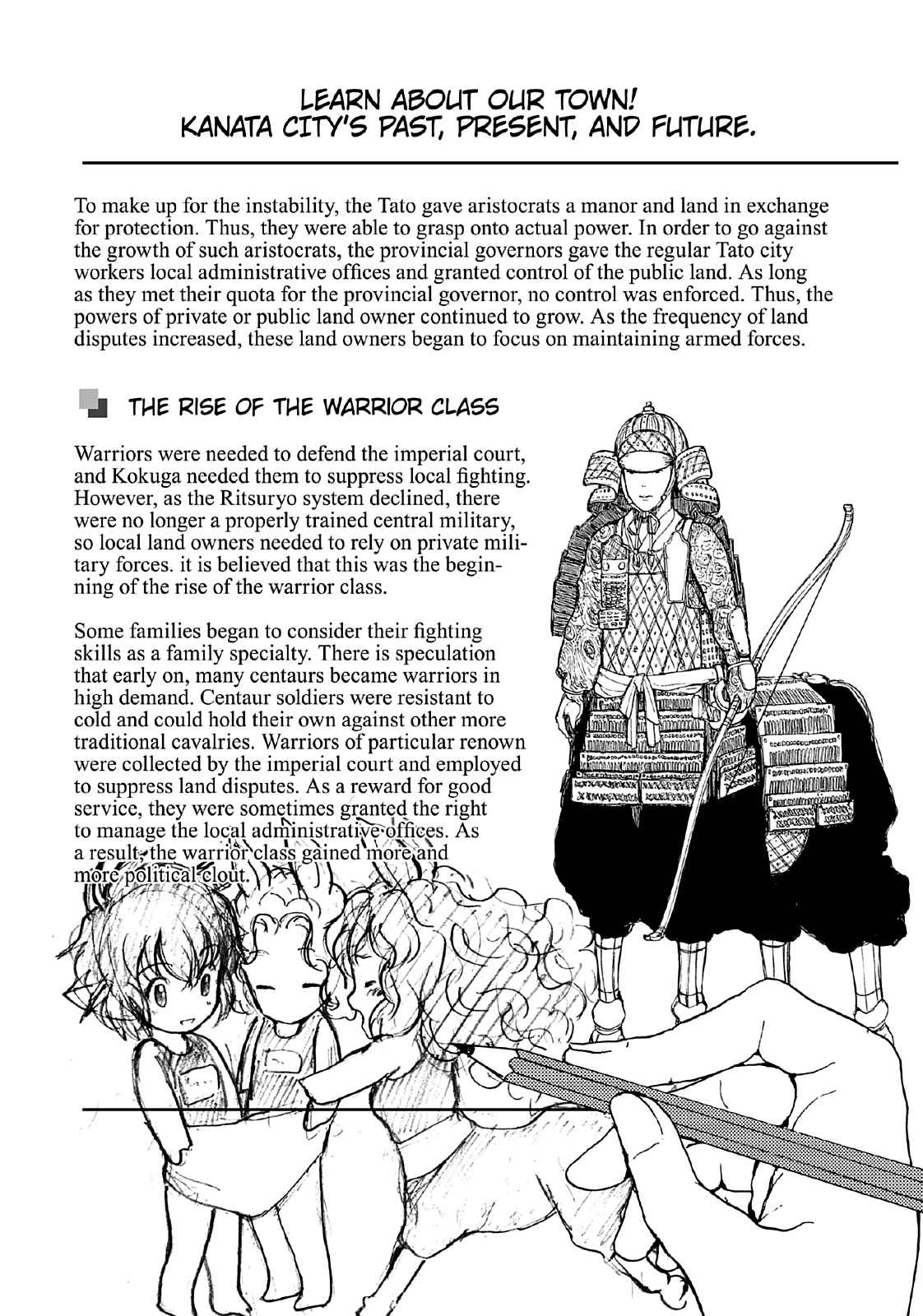 LEARN ABOUT OUR TOWN!
KANATA CITY'S PAST, PRESENT, AND FUTURE.

To make up for the instability, the Tato gave aristocrats a manor and land in exchange for protection. Thus, they were able to grasp onto actual power. In order to go against the growth of such aristocrats, the provincial governors gave the regular Tato city workers local administrative offices and granted control of the public land. As long as they met their quota for the provincial governor, no control was enforced. Thus, the powers of private or public land owner continued to grow. As the frequency of land disputes increased, these land owners began to focus on maintaining armed forces.

THE RISE OF THE WARRIOR CLASS

Warriors were needed to defend the imperial court, and Kokuga needed them to suppress local fighting. However, as the Ritsuryo system declined, there were no longer a properly trained central military, so local land owners needed to rely on private military forces. it is believed that this was the beginning of the rise of the warrior class.

Some families began to consider their fighting skills as a family specialty. There is speculation that early on, many centaurs became warriors in high demand. Centaur soldiers were resistant to cold and could hold their own against other more traditional cavalries. Warriors of particular renown were collected by the imperial court and employed to suppress land disputes. As a reward for good service, they were sometimes granted the right to manage the local administrative offices. As a result, the warrior class gained more and more political clout.